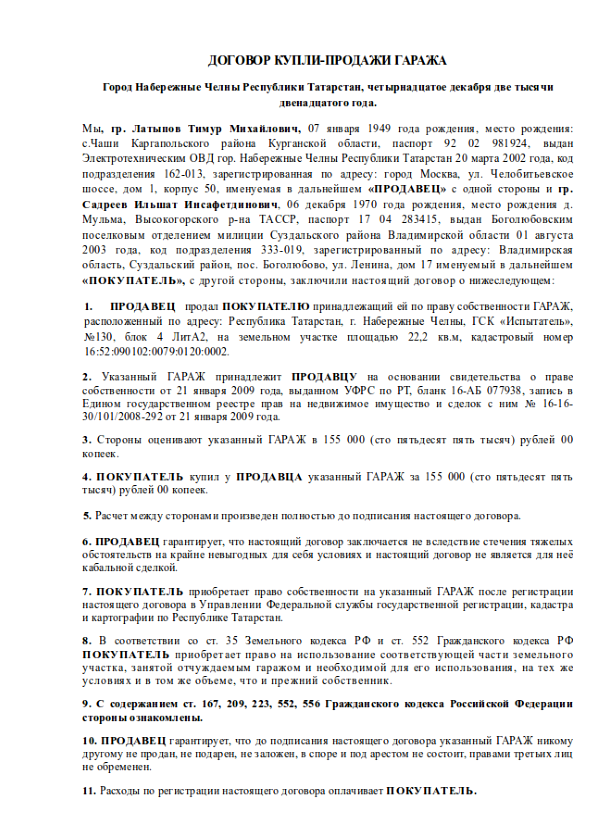 ДОГОВОР КУПЛИ-ПРОДАЖИ ГАРАЖА

Город Набережные Челны Республики Татарстан, четырнадцатое декабря две тысячи двенадцатого года.

Мы, гр. Латыпов Тимур Михайлович, 07 января 1949 года рождения, место рождения: с.Чаши Каргапольского района Курганской области, паспорт 92 02 981924, выдан Электротехническим ОВД гор. Набережные Челны Республики Татарстан 20 марта 2002 года, код подразделения 162-013, зарегистрированная по адресу: город Москва, ул. Челобитьевское шоссе, дом 1, корпус 50, именуемая в дальнейшем «ПРОДАВЕЦ» с одной стороны и гр. Садреев Ильшат Инсафетдинович, 06 декабря 1970 года рождения, место рождения д. Мульма, Высокогорского р-на ТАССР, паспорт 17 04 283415, выдан Боголюбовским поселковым отделением милиции Суздальского района Владимирской области 01 августа 2003 года, код подразделения 333-019, зарегистрированный по адресу: Владимирская область, Суздальский район, пос. Боголюбово, ул. Ленина, дом 17 именуемый в дальнейшем «ПОКУПАТЕЛЬ», с другой стороны, заключили настоящий договор о нижеследующем:

1. ПРОДАВЕЦ продал ПОКУПАТЕЛЮ принадлежащий ей по праву собственности ГАРАЖ, расположенный по адресу: Республика Татарстан, г. Набережные Челны, ГСК «Испытатель», №130, блок 4 ЛитА2, на земельном участке площадью 22,2 кв.м, кадастровый номер 16:52:090102:0079:0120:0002.

2. Указанный ГАРАЖ принадлежит ПРОДАВЦУ на основании свидетельства о праве собственности от 21 января 2009 года, выданном УФРС по РТ, бланк 16-АБ 077938, запись в Едином государственном реестре прав на недвижимое имущество и сделок с ним № 16-16-30/101/2008-292 от 21 января 2009 года.

3. Стороны оценивают указанный ГАРАЖ в 155 000 (сто пятьдесят пять тысяч) рублей 00 копеек.

4. ПОКУПАТЕЛЬ купил у ПРОДАВЦА указанный ГАРАЖ за 155 000 (сто пятьдесят пять тысяч) рублей 00 копеек.

5. Расчет между сторонами произведен полностью до подписания настоящего договора.

6. ПРОДАВЕЦ гарантирует, что настоящий договор заключается не вследствие стечения тяжелых обстоятельств на крайне невыгодных для себя условиях и настоящий договор не является для неё кабальной сделкой.

7. ПОКУПАТЕЛЬ приобретает право собственности на указанный ГАРАЖ после регистрации настоящего договора в Управлении Федеральной службы государственной регистрации, кадастра и картографии по Республике Татарстан.

8. В соответствии со ст. 35 Земельного кодекса РФ и ст. 552 Гражданского кодекса РФ ПОКУПАТЕЛЬ приобретает право на использование соответствующей части земельного участка, занятой отчуждаемым гаражом и необходимой для его использования, на тех же условиях и в том же объеме, что и прежний собственник.

9. С содержанием ст. 167, 209, 223, 552, 556 Гражданского кодекса Российской Федерации стороны ознакомлены.

10. ПРОДАВЕЦ гарантирует, что до подписания настоящего договора указанный ГАРАЖ никому другому не продан, не подарен, не заложен, в споре и под арестом не состоит, правами третьих лиц не обременен.

11. Расходы по регистрации настоящего договора оплачивает ПОКУПАТЕЛЬ.